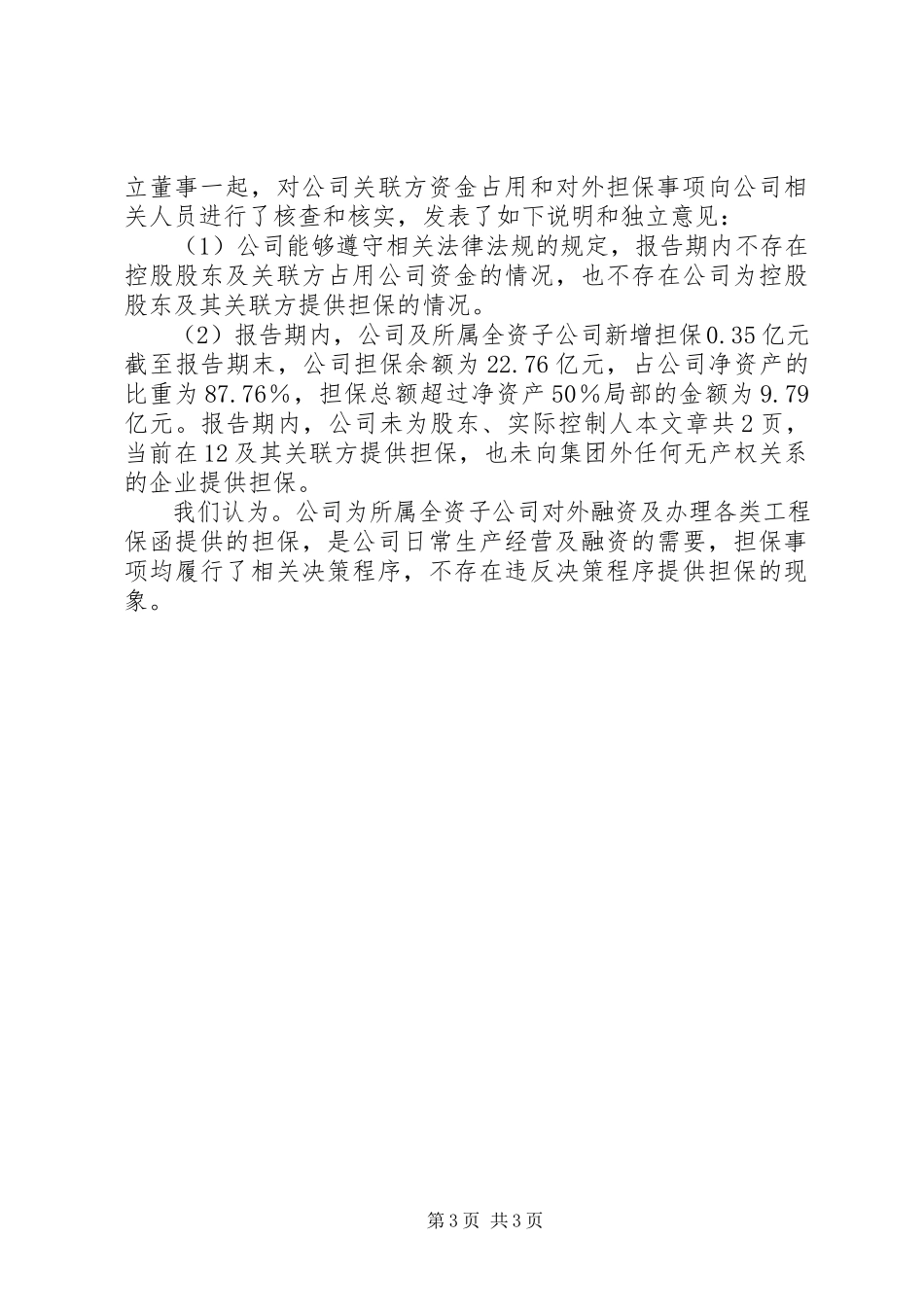 立董事一起，对公司关联方资金占用和对外担保事项向公司相关人员进行了核查和核实，发表了如下说明和独立意见：

（1）公司能够遵守相关法律法规的规定，报告期内不存在控股股东及关联方占用公司资金的情况，也不存在公司为控股股东及其关联方提供担保的情况。

（2）报告期内，公司及所属全资子公司新增担保0.35亿元截至报告期末，公司担保余额为22.76亿元，占公司净资产的比重为87.76%，担保总额超过净资产50%局部的金额为9.79亿元。报告期内，公司未为股东、实际控制人本文章共2页，当前在12及其关联方提供担保，也未向集团外任何无产权关系的企业提供担保。

我们认为。公司为所属全资子公司对外融资及办理各类工程保函提供的担保，是公司日常生产经营及融资的需要，担保事项均履行了相关决策程序，不存在违反决策程序提供担保的现象。

第3页 共3页